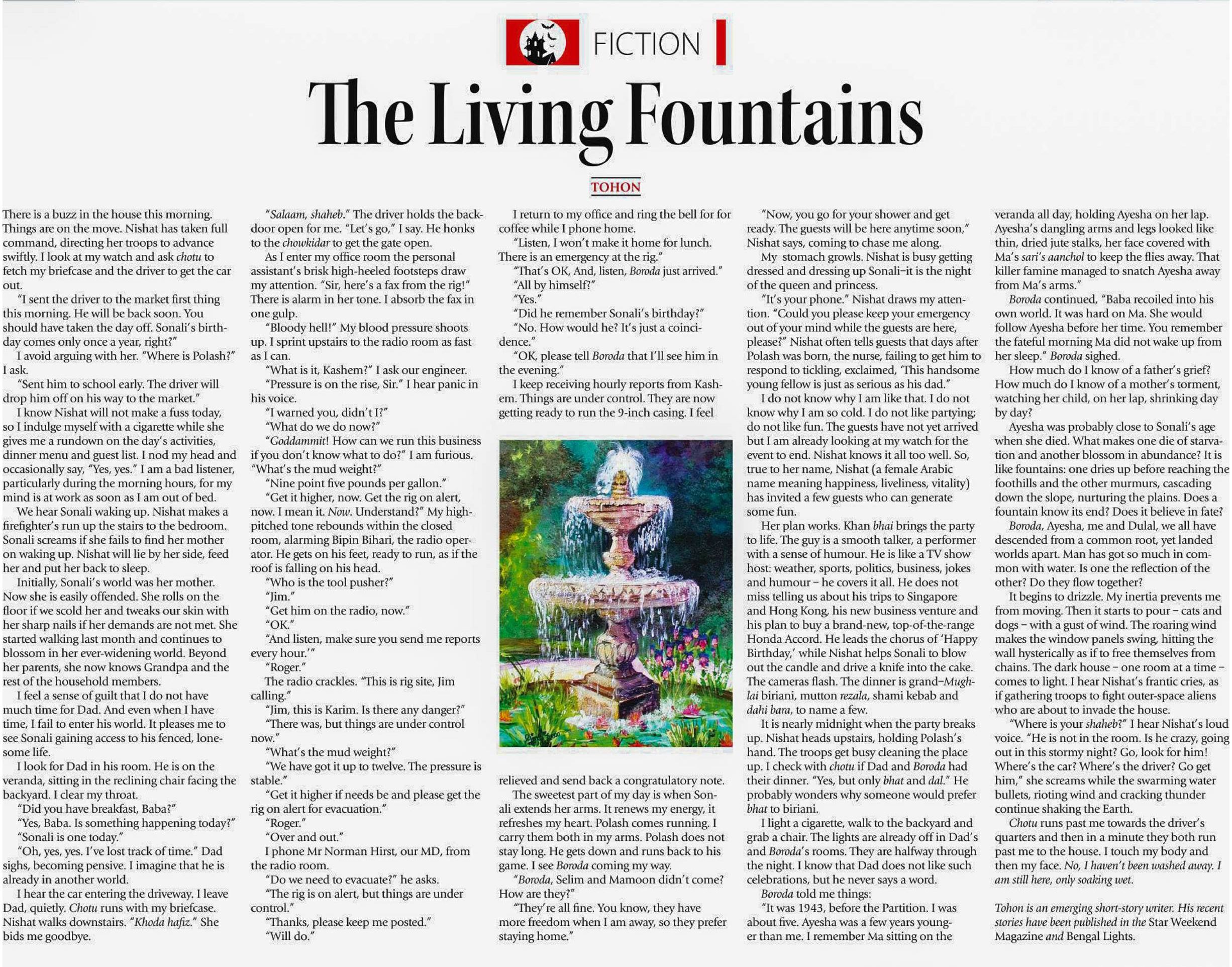 FICTION

The Living Fountains

TOHON

There is a buzz in the house this morning. Things are on the move. Nishat has taken full command, directing her troops to advance swiftly. I look at my watch and ask chotu to fetch my briefcase and the driver to get the car out.

"I sent the driver to the market first thing this morning. He will be back soon. You should have taken the day off. Sonali's birthday comes only once a year, right?"

I avoid arguing with her. "Where is Polash?" I ask.

"Sent him to school early. The driver will drop him off on his way to the market."

I know Nishat will not make a fuss today, so I indulge myself with a cigarette while she gives me a rundown on the day's activities, dinner menu and guest list. I nod my head and occasionally say, "Yes, yes." I am a bad listener, particularly during the morning hours, for my mind is at work as soon as I am out of bed.

We hear Sonali waking up. Nishat makes a firefighter's run up the stairs to the bedroom. Sonali screams if she fails to find her mother on waking up. Nishat will lie by her side, feed her and put her back to sleep.

Initially, Sonali's world was her mother. Now she is easily offended. She rolls on the floor if we scold her and tweaks our skin with her sharp nails if her demands are not met. She started walking last month and continues to blossom in her ever-widening world. Beyond her parents, she now knows Grandpa and the rest of the household members.

I feel a sense of guilt that I do not have much time for Dad. And even when I have time, I fail to enter his world. It pleases me to see Sonali gaining access to his fenced, lonesome life.

I look for Dad in his room. He is on the veranda, sitting in the reclining chair facing the backyard. I clear my throat.

"Did you have breakfast, Baba?"

"Yes, Baba. Is something happening today?"

"Sonali is one today."

"Oh, yes, yes. I've lost track of time." Dad sighs, becoming pensive. I imagine that he is already in another world.

I hear the car entering the driveway. I leave Dad, quietly. Chotu runs with my briefcase. Nishat walks downstairs. "Khoda hafiz." She bids me goodbye.

"Salaam, shaheb." The driver holds the backdoor open for me. "Let's go," I say. He honks to the chowkidar to get the gate open.

As I enter my office room the personal assistant's brisk high-heeled footsteps draw my attention. "Sir, here's a fax from the rig!" There is alarm in her tone. I absorb the fax in one gulp.

"Bloody hell!" My blood pressure shoots up. I sprint upstairs to the radio room as fast as I can.

"What is it, Kashem?" I ask our engineer.

"Pressure is on the rise, Sir." I hear panic in his voice.

"I warned you, didn't I?"

"What do we do now?"

"Goddammit! How can we run this business if you don't know what to do?" I am furious. "What's the mud weight?"

"Nine point five pounds per gallon."

"Get it higher, now. Get the rig on alert, now. I mean it. Now. Understand?" My high-pitched tone rebounds within the closed room, alarming Bipin Bihari, the radio operator. He gets on his feet, ready to run, as if the roof is falling on his head.

"Who is the tool pusher?"

"Jim."

"Get him on the radio, now."

"OK."

"And listen, make sure you send me reports every hour.'"

"Roger."

The radio crackles. "This is rig site, Jim calling."

"Jim, this is Karim. Is there any danger?"

"There was, but things are under control now."

"What's the mud weight?"

"We have got it up to twelve. The pressure is stable."

"Get it higher if needs be and please get the rig on alert for evacuation."

"Roger."

"Over and out."

I phone Mr Norman Hirst, our MD, from the radio room.

"Do we need to evacuate?" he asks.

"The rig is on alert, but things are under control."

"Thanks, please keep me posted."

"Will do."

I return to my office and ring the bell for for coffee while I phone home.

"Listen, I won't make it home for lunch. There is an emergency at the rig."

"That's OK, And, listen, Boroda just arrived."

"All by himself?"

"Yes."

"Did he remember Sonali's birthday?"

"No. How would he? It's just a coincidence."

"OK, please tell Boroda that I'll see him in the evening."

I keep receiving hourly reports from Kashem. Things are under control. They are now getting ready to run the 9-inch casing. I feel relieved and send back a congratulatory note.

The sweetest part of my day is when Sonali extends her arms. It renews my energy, it refreshes my heart. Polash comes running. I carry them both in my arms. Polash does not stay long. He gets down and runs back to his game. I see Boroda coming my way.

"Boroda, Selim and Mamoon didn't come? How are they?"

"They're all fine. You know, they have more freedom when I am away, so they prefer staying home."

"Now, you go for your shower and get ready. The guests will be here anytime soon," Nishat says, coming to chase me along.

My stomach growls. Nishat is busy getting dressed and dressing up Sonali–it is the night of the queen and princess.

"It's your phone." Nishat draws my attention. "Could you please keep your emergency out of your mind while the guests are here, please?" Nishat often tells guests that days after Polash was born, the nurse, failing to get him to respond to tickling, exclaimed, 'This handsome young fellow is just as serious as his dad."

I do not know why I am like that. I do not know why I am so cold. I do not like partying; do not like fun. The guests have not yet arrived but I am already looking at my watch for the event to end. Nishat knows it all too well. So, true to her name, Nishat (a female Arabic name meaning happiness, liveliness, vitality) has invited a few guests who can generate some fun.

Her plan works. Khan bhai brings the party to life. The guy is a smooth talker, a performer with a sense of humour. He is like a TV show host: weather, sports, politics, business, jokes and humour – he covers it all. He does not miss telling us about his trips to Singapore and Hong Kong, his new business venture and his plan to buy a brand-new, top-of-the-range Honda Accord. He leads the chorus of 'Happy Birthday,' while Nishat helps Sonali to blow out the candle and drive a knife into the cake. The cameras flash. The dinner is grand–Mughlai biriani, mutton rezala, shami kebab and dahi bara, to name a few.

It is nearly midnight when the party breaks up. Nishat heads upstairs, holding Polash's hand. The troops get busy cleaning the place up. I check with chotu if Dad and Boroda had their dinner. "Yes, but only bhat and dal." He probably wonders why someone would prefer bhat to biriani.

I light a cigarette, walk to the backyard and grab a chair. The lights are already off in Dad's and Boroda's rooms. They are halfway through the night. I know that Dad does not like such celebrations, but he never says a word.

Boroda told me things:

"It was 1943, before the Partition. I was about five. Ayesha was a few years younger than me. I remember Ma sitting on the veranda all day, holding Ayesha on her lap. Ayesha's dangling arms and legs looked like thin, dried jute stalks, her face covered with Ma's sari's aanchol to keep the flies away. That killer famine managed to snatch Ayesha away from Ma's arms."

Boroda continued, "Baba recoiled into his own world. It was hard on Ma. She would follow Ayesha before her time. You remember the fateful morning Ma did not wake up from her sleep." Boroda sighed.

How much do I know of a father's grief? How much do I know of a mother's torment, watching her child, on her lap, shrinking day by day?

Ayesha was probably close to Sonali's age when she died. What makes one die of starvation and another blossom in abundance? It is like fountains: one dries up before reaching the foothills and the other murmurs, cascading down the slope, nurturing the plains. Does a fountain know its end? Does it believe in fate?

Boroda, Ayesha, me and Dulal, we all have descended from a common root, yet landed worlds apart. Man has got so much in common with water. Is one the reflection of the other? Do they flow together?

It begins to drizzle. My inertia prevents me from moving. Then it starts to pour – cats and dogs – with a gust of wind. The roaring wind makes the window panels swing, hitting the wall hysterically as if to free themselves from chains. The dark house – one room at a time – comes to light. I hear Nishat's frantic cries, as if gathering troops to fight outer-space aliens who are about to invade the house.

"Where is your shaheb?" I hear Nishat's loud voice. "He is not in the room. Is he crazy, going out in this stormy night? Go, look for him! Where's the car? Where's the driver? Go get him," she screams while the swarming water bullets, rioting wind and cracking thunder continue shaking the Earth.

Chotu runs past me towards the driver's quarters and then in a minute they both run past me to the house. I touch my body and then my face. No, I haven't been washed away. I am still here, only soaking wet.

Tohon is an emerging short-story writer. His recent stories have been published in the Star Weekend Magazine and Bengal Lights.